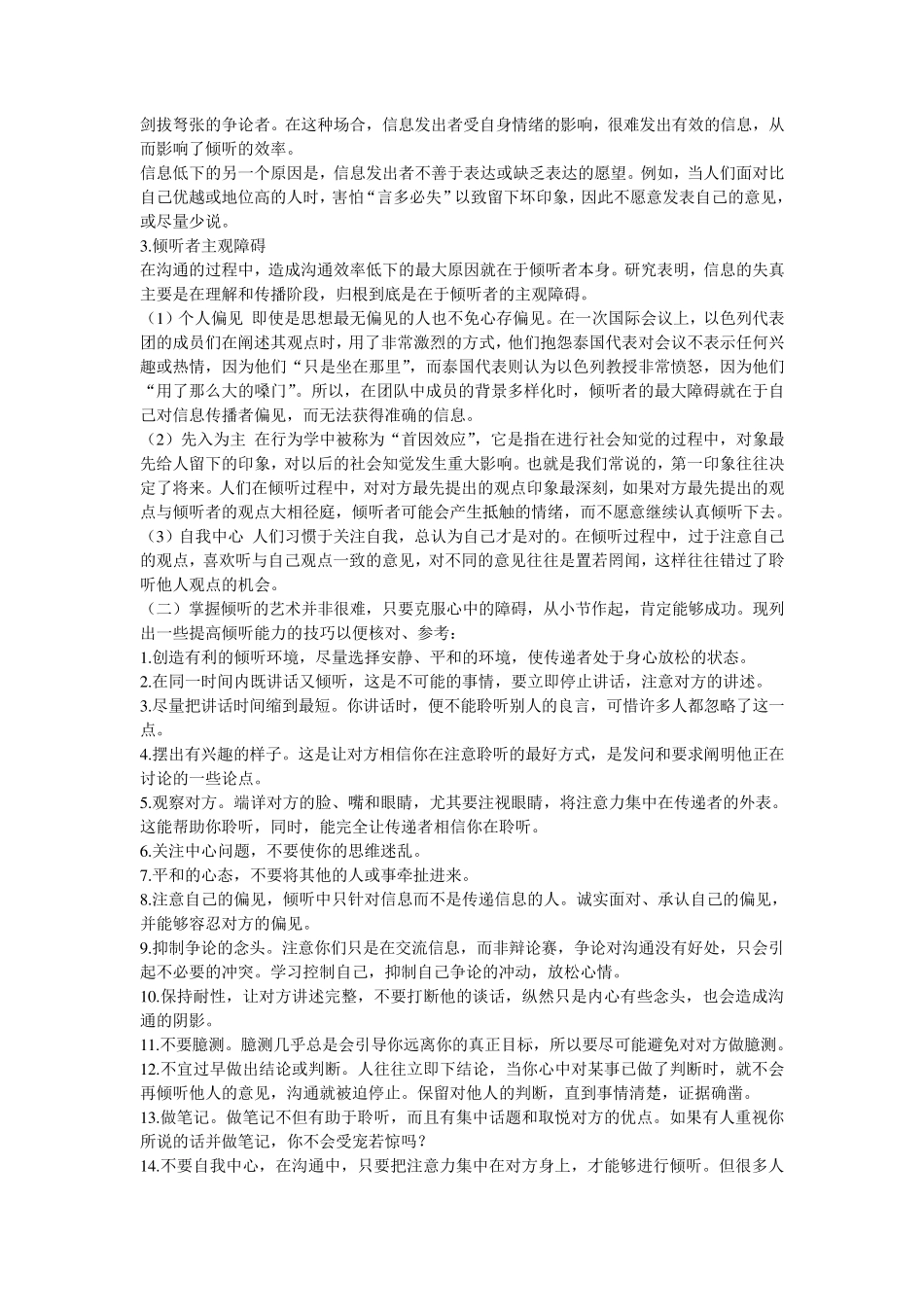 剑拔弩张的争论者。在这种场合，信息发出者受自身情绪的影响，很难发出有效的信息，从而影响了倾听的效率。
信息低下的另一个原因是，信息发出者不善于表达或缺乏表达的愿望。例如，当人们面对比自己优越或地位高的人时，害怕“言多必失”以致留下坏印象，因此不愿意发表自己的意见，或尽量少说。
3.倾听者主观障碍
在沟通的过程中，造成沟通效率低下的最大原因就在于倾听者本身。研究表明，信息的失真主要是在理解和传播阶段，归根到底是在于倾听者的主观障碍。
（1）个人偏见 即使是思想最无偏见的人也不免心存偏见。在一次国际会议上，以色列代表团的成员们在阐述其观点时，用了非常激烈的方式，他们抱怨泰国代表对会议不表示任何兴趣或热情，因为他们“只是坐在那里”，而泰国代表则认为以色列教授非常愤怒，因为他们“用了那么大的嗓门”。所以，在团队中成员的背景多样化时，倾听者的最大障碍就在于自己对信息传播者偏见，而无法获得准确的信息。
（2）先入为主 在行为学中被称为“首因效应”，它是指在进行社会知觉的过程中，对象最先给人留下的印象，对以后的社会知觉发生重大影响。也就是我们常说的，第一印象往往决定了将来。人们在倾听过程中，对对方最先提出的观点印象最深刻，如果对方最先提出的观点与倾听者的观点大相径庭，倾听者可能会产生抵触的情绪，而不愿意继续认真倾听下去。
（3）自我中心 人们习惯于关注自我，总认为自己才是对的。在倾听过程中，过于注意自己的观点，喜欢听与自己观点一致的意见，对不同的意见往往是置若罔闻，这样往往错过了聆听他人观点的机会。
（二）掌握倾听的艺术并非很难，只要克服心中的障碍，从小节作起，肯定能够成功。现列出一些提高倾听能力的技巧以便核对、参考：
1.创造有利的倾听环境，尽量选择安静、平和的环境，使传递者处于身心放松的状态。
2.在同一时间内既讲话又倾听，这是不可能的事情，要立即停止讲话，注意对方的讲述。
3.尽量把讲话时间缩到最短。你讲话时，便不能聆听别人的良言，可惜许多人都忽略了这一点。
4.摆出有兴趣的样子。这是让对方相信你在注意聆听的最好方式，是发问和要求阐明他正在讨论的一些论点。
5.观察对方。端详对方的脸、嘴和眼睛，尤其要注视眼睛，将注意力集中在传递者的外表。这能帮助你聆听，同时，能完全让传递者相信你在聆听。
6.关注中心问题，不要使你的思维迷乱。
7.平和的心态，不要将其他的人或事牵扯进来。
8.注意自己的偏见，倾听中只针对信息而不是传递信息的人。诚实面对、承认自己的偏见，并能够容忍对方的偏见。
9.抑制争论的念头。注意你们只是在交流信息，而非辩论赛，争论对沟通没有好处，只会引起不必要的冲突。学习控制自己，抑制自己争论的冲动，放松心情。
10.保持耐性，让对方讲述完整，不要打断他的谈话，纵然只是内心有些念头，也会造成沟通的阴影。
11.不要臆测。臆测几乎总是会引导你远离你的真正目标，所以要尽可能避免对对方做臆测。
12.不宜过早做出结论或判断。人往往立即下结论，当你心中对某事已做了判断时，就不会再倾听他人的意见，沟通就被迫停止。保留对他人的判断，直到事情清楚，证据确凿。
13.做笔记。做笔记不但有助于聆听，而且有集中话题和取悦对方的优点。如果有人重视你所说的话并做笔记，你不会受宠若惊吗？
14.不要自我中心，在沟通中，只要把注意力集中在对方身上，才能够进行倾听。但很多人